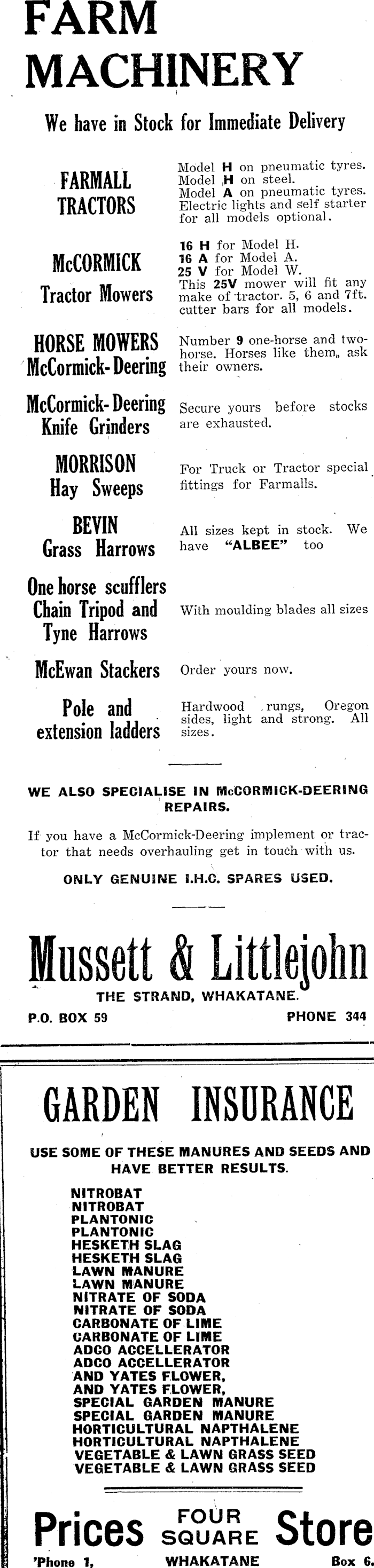 FARM MACHINERY

We have in Stock for Immediate Delivery

FARMALL TRACTORS
Model H on pneumatic tyres. Model H on steel. Model A on pneumatic tyres. Electric lights and self starter for all models optional.

McCORMICK Tractor Mowers
16 H for Model H. 16 A for Model A. 25 V for Model W. This 25V mower will fit any make of tractor. 5, 6 and 7ft. cutter bars for all models.

HORSE MOWERS McCormick-Deering
Number 9 one-horse and two-horse. Horses like them, ask their owners.

McCormick-Deering Knife Grinders
Secure yours before stocks are exhausted.

MORRISON Hay Sweeps
For Truck or Tractor special fittings for Farmalls.

BEVIN Grass Harrows
All sizes kept in stock. We have "ALBEE" too

One horse scufflers Chain Tripod and Tyne Harrows
With moulding blades all sizes

McEwan Stackers
Order yours now.

Pole and extension ladders
Hardwood rungs, Oregon sides, light and strong. All sizes.

WE ALSO SPECIALISE IN McCORMICK-DEERING REPAIRS.

If you have a McCormick-Deering implement or tractor that needs overhauling get in touch with us.

ONLY GENUINE I.H.C. SPARES USED.

Mussett & Littlejohn
THE STRAND, WHAKATANE.
P.O. BOX 59 PHONE 344

GARDEN INSURANCE

USE SOME OF THESE MANURES AND SEEDS AND HAVE BETTER RESULTS.

NITROBAT
NITROBAT
PLANTONIC
PLANTONIC
HESKETH SLAG
HESKETH SLAG
LAWN MANURE
LAWN MANURE
NITRATE OF SODA
NITRATE OF SODA
CARBONATE OF LIME
CARBONATE OF LIME
ADCO ACCELLERATOR
ADCO ACCELLERATOR
AND YATES FLOWER,
AND YATES FLOWER,
SPECIAL GARDEN MANURE
SPECIAL GARDEN MANURE
HORTICULTURAL NAPTHALENE
HORTICULTURAL NAPTHALENE
VEGETABLE & LAWN GRASS SEED
VEGETABLE & LAWN GRASS SEED

Prices FOUR SQUARE Store
'Phone 1, WHAKATANE Box 6.